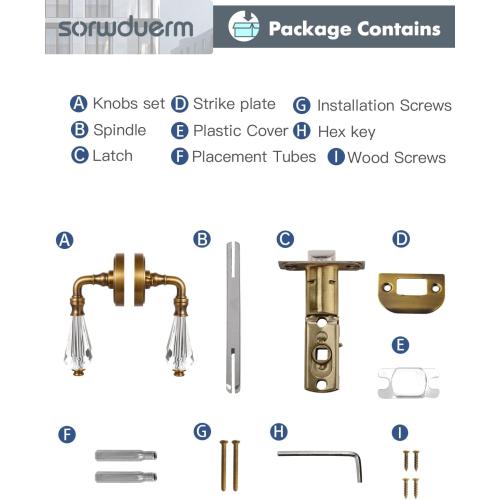 sorwduerm

Package Contains

A Knobs set
B Spindle
C Latch
D Strike plate
E Plastic Cover
F Placement Tubes
G Installation Screws
H Hex key
I Wood Screws

A

B

C

D

E

F

G

H

I